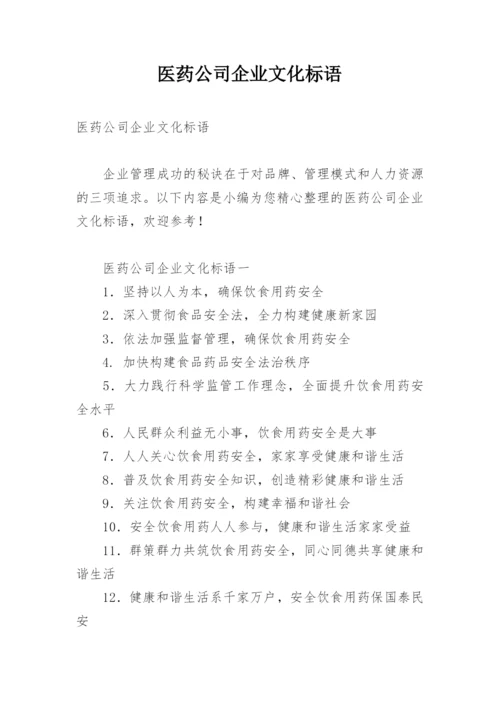 医药公司企业文化标语

医药公司企业文化标语

企业管理成功的秘诀在于对品牌、管理模式和人力资源的三项追求。以下内容是小编为您精心整理的医药公司企业文化标语，欢迎参考！

医药公司企业文化标语一

1. 坚持以人为本，确保饮食用药安全

2. 深入贯彻食品安全法，全力构建健康新家园

3. 依法加强监督管理，确保饮食用药安全

4. 加快构建食品药品安全法治秩序

5. 大力践行科学监管工作理念，全面提升饮食用药安全水平

6. 人民群众利益无小事，饮食用药安全是大事

7. 人人关心饮食用药安全，家家享受健康和谐生活

8. 普及饮食用药安全知识，创造精彩健康和谐生活

9. 关注饮食用药安全，构建幸福和谐社会

10. 安全饮食用药人人参与，健康和谐生活家家受益

11. 群策群力共筑饮食用药安全，同心同德共享健康和谐生活

12. 健康和谐生活系千家万户，安全饮食用药保国泰民安